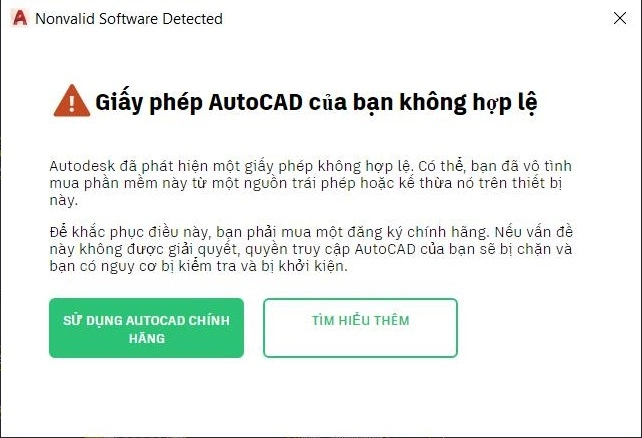 Nonvalid Software Detected

Giấy phép AutoCAD của bạn không hợp lệ

Autodesk đã phát hiện một giấy phép không hợp lệ. Có thể, bạn đã vô tình mua phần mềm này từ một nguồn trái phép hoặc kế thừa nó trên thiết bị này.

Để khắc phục điều này, bạn phải mua một đăng ký chính hãng. Nếu vấn đề này không được giải quyết, quyền truy cập AutoCAD của bạn sẽ bị chặn và bạn có nguy cơ bị kiểm tra và bị khởi kiện.

SỬ DỤNG AUTOCAD CHÍNH HÃNG

TÌM HIỂU THÊM